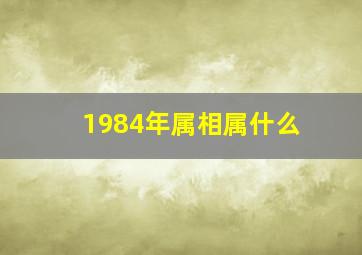 1984年属相属什么